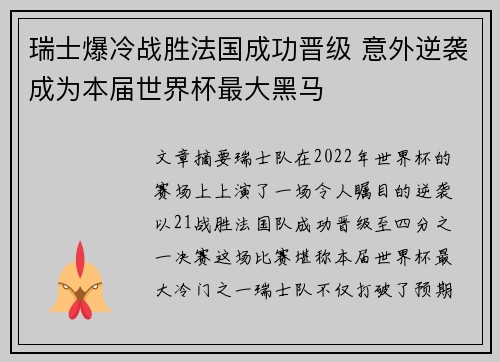 瑞士爆冷战胜法国成功晋级 意外逆袭成为本届世界杯最大黑马

文章摘要瑞士队在2022年世界杯的赛场上上演了一场令人瞩目的逆袭以21战胜法国队成功晋级至四分之一决赛这场比赛堪称本届世界杯最大冷门之一瑞士队不仅打破了预期